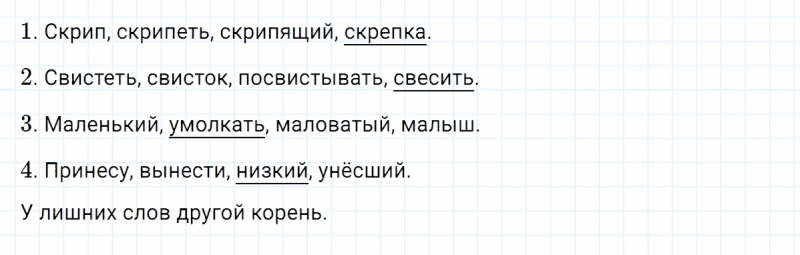 1. Скрип, скрипеть, скрипящий, скрепка.

2. Свистеть, свисток, посвистывать, свесить.

3. Маленький, умолкать, маловатый, малыш.

4. Принесу, вынести, низкий, унёсший.

У лишних слов другой корень.